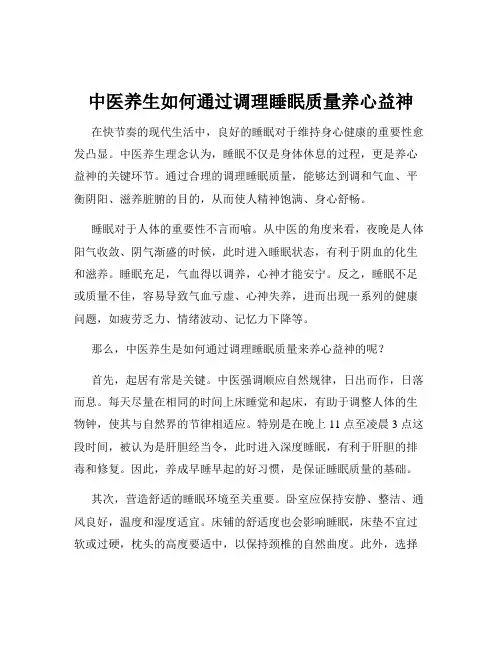 中医养生如何通过调理睡眠质量养心益神

在快节奏的现代生活中，良好的睡眠对于维持身心健康的重要性愈发凸显。中医养生理念认为，睡眠不仅是身体休息的过程，更是养心益神的关键环节。通过合理的调理睡眠质量，能够达到调和气血、平衡阴阳、滋养脏腑的目的，从而使人精神饱满、身心舒畅。

睡眠对于人体的重要性不言而喻。从中医的角度来看，夜晚是人体阳气收敛、阴气渐盛的时候，此时进入睡眠状态，有利于阴血的化生和滋养。睡眠充足，气血得以调养，心神才能安宁。反之，睡眠不足或质量不佳，容易导致气血亏虚、心神失养，进而出现一系列的健康问题，如疲劳乏力、情绪波动、记忆力下降等。

那么，中医养生是如何通过调理睡眠质量来养心益神的呢？

首先，起居有常是关键。中医强调顺应自然规律，日出而作，日落而息。每天尽量在相同的时间上床睡觉和起床，有助于调整人体的生物钟，使其与自然界的节律相适应。特别是在晚上 11 点至凌晨 3 点这段时间，被认为是肝胆经当令，此时进入深度睡眠，有利于肝胆的排毒和修复。因此，养成早睡早起的好习惯，是保证睡眠质量的基础。

其次，营造舒适的睡眠环境至关重要。卧室应保持安静、整洁、通风良好，温度和湿度适宜。床铺的舒适度也会影响睡眠，床垫不宜过软或过硬，枕头的高度要适中，以保持颈椎的自然曲度。此外，选择